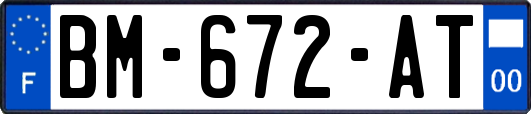 F
BM-672-AT
00